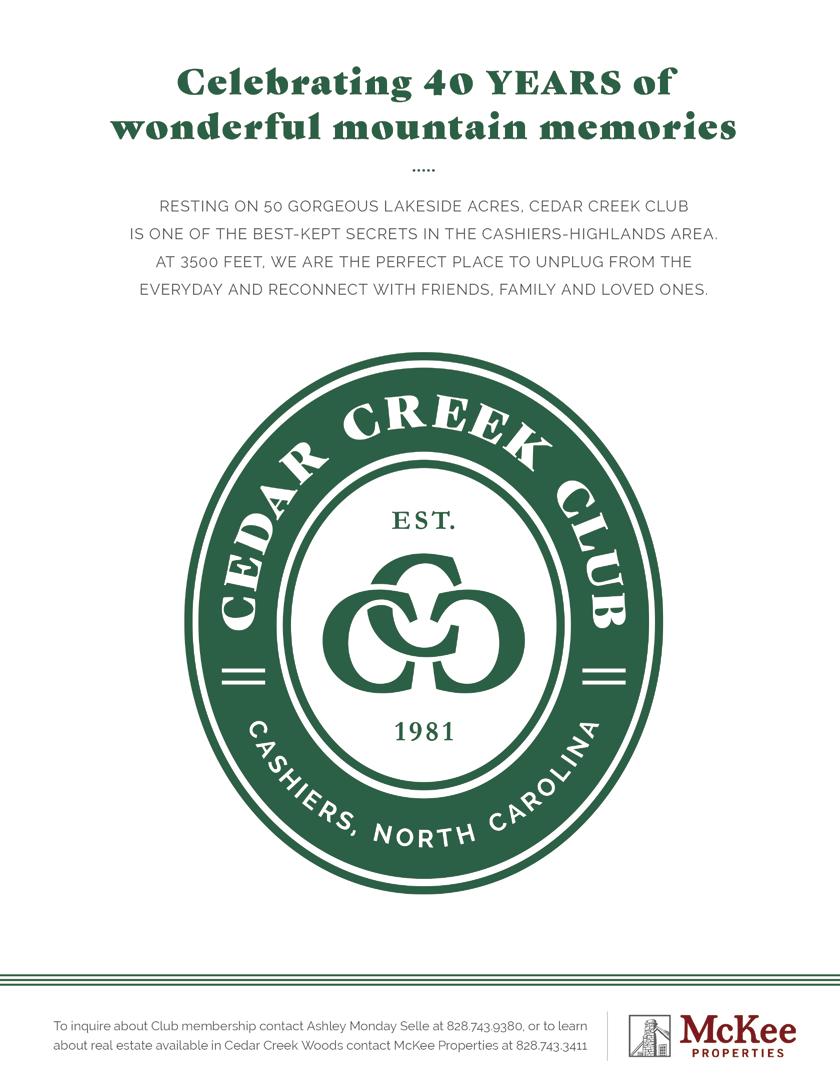 Celebrating 40 YEARS of wonderful mountain memories

.....

RESTING ON 50 GORGEOUS LAKESIDE ACRES, CEDAR CREEK CLUB IS ONE OF THE BEST-KEPT SECRETS IN THE CASHIERS-HIGHLANDS AREA. AT 3500 FEET, WE ARE THE PERFECT PLACE TO UNPLUG FROM THE EVERYDAY AND RECONNECT WITH FRIENDS, FAMILY AND LOVED ONES.

CEDAR CREEK CLUB

EST.

CCC

1981

CASHIERS, NORTH CAROLINA

To inquire about Club membership contact Ashley Monday Selle at 828.743.9380, or to learn about real estate available in Cedar Creek Woods contact McKee Properties at 828.743.3411

McKee PROPERTIES